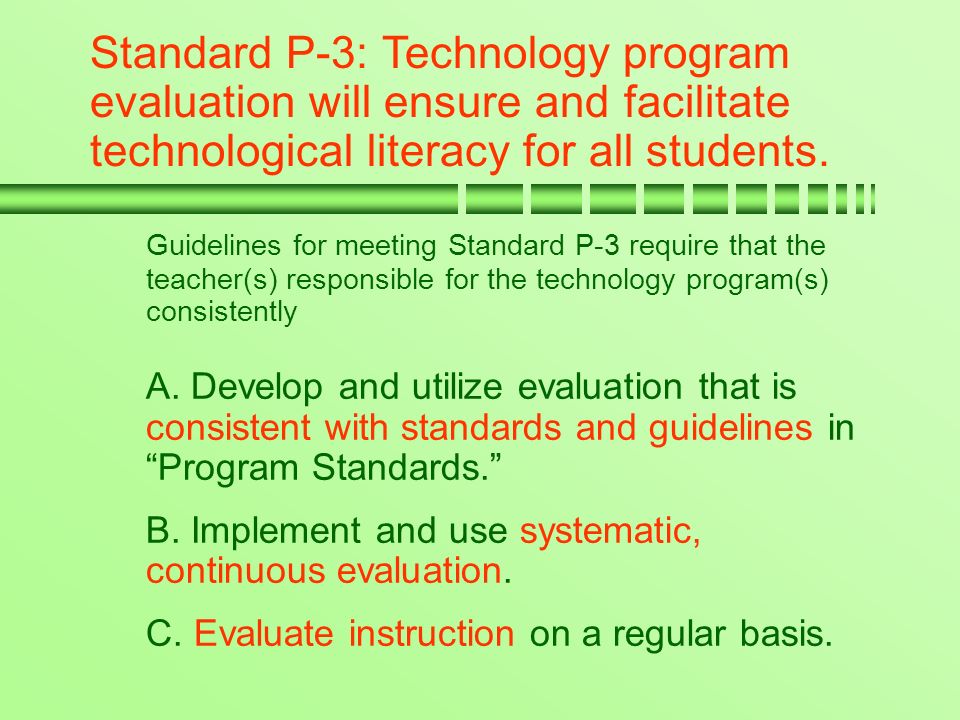 Standard P-3: Technology program evaluation will ensure and facilitate technological literacy for all students.

Guidelines for meeting Standard P-3 require that the teacher(s) responsible for the technology program(s) consistently

A. Develop and utilize evaluation that is consistent with standards and guidelines in “Program Standards.”

B. Implement and use systematic, continuous evaluation.

C. Evaluate instruction on a regular basis.